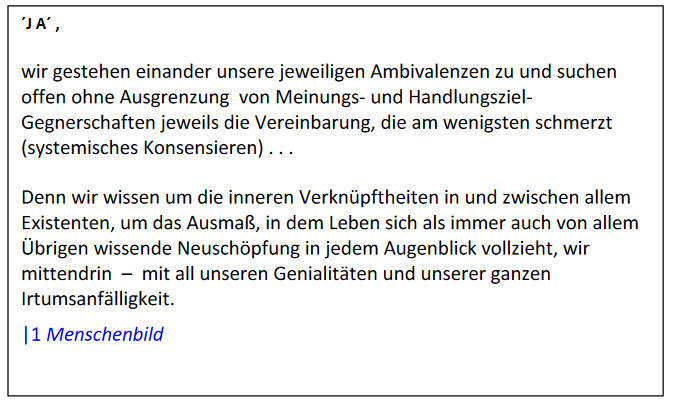 ´J A´ ,

wir gestehen einander unsere jeweiligen Ambivalenzen zu und suchen offen ohne Ausgrenzung von Meinungs- und Handlungsziel-Gegnerschaften jeweils die Vereinbarung, die am wenigsten schmerzt (systemisches Konsensieren) . . .

Denn wir wissen um die inneren Verknüpftheiten in und zwischen allem Existenten, um das Ausmaß, in dem Leben sich als immer auch von allem Übrigen wissende Neuschöpfung in jedem Augenblick vollzieht, wir mittendrin – mit all unseren Genialitäten und unserer ganzen Irtumsanfälligkeit.

|1 Menschenbild